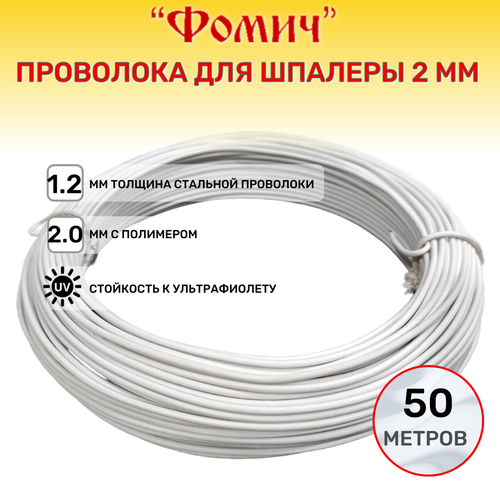 “Фомич”

ПРОВОЛОКА ДЛЯ ШПАЛЕРЫ 2 ММ

1.2 ММ ТОЛЩИНА СТАЛЬНОЙ ПРОВОЛОКИ

2.0 ММ С ПОЛИМЕРОМ

UV СТОЙКОСТЬ К УЛЬТРАФИОЛЕТУ

50 МЕТРОВ